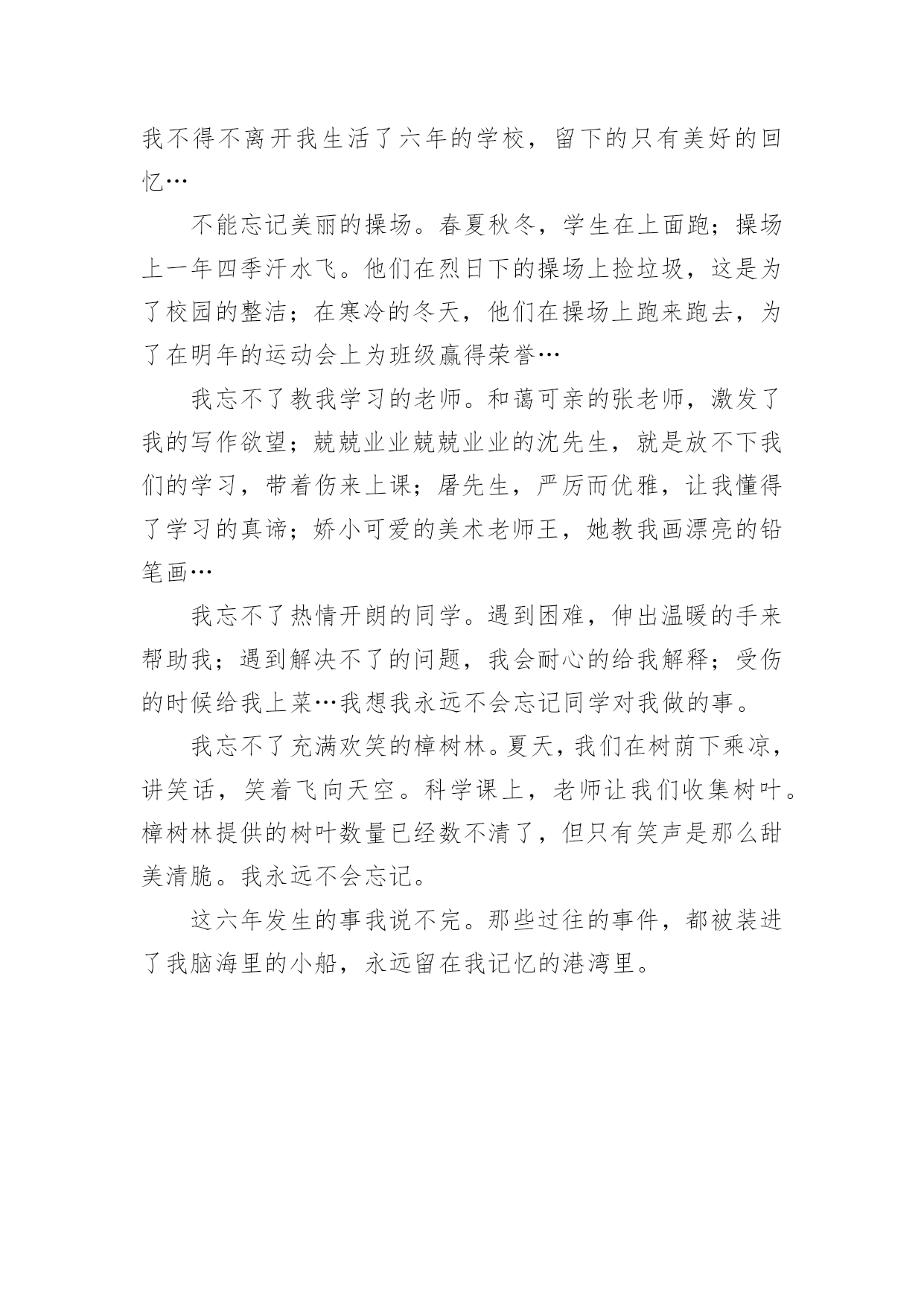 我不得不离开我生活了六年的学校，留下的只有美好的回忆…

不能忘记美丽的操场。春夏秋冬，学生在上面跑；操场上一年四季汗水飞。他们在烈日下的操场上捡垃圾，这是为了校园的整洁；在寒冷的冬天，他们在操场上跑来跑去，为了在明年的运动会上为班级赢得荣誉…

我忘不了教我学习的老师。和蔼可亲的张老师，激发了我的写作欲望；兢兢业业兢兢业业的沈先生，就是放不下我们的学习，带着伤来上课；屠先生，严厉而优雅，让我懂得了学习的真谛；娇小可爱的美术老师王，她教我画漂亮的铅笔画…

我忘不了热情开朗的同学。遇到困难，伸出温暖的手来帮助我；遇到解决不了的问题，我会耐心的给我解释；受伤的时候给我上菜…我想我永远不会忘记同学对我做的事。

我忘不了充满欢笑的樟树林。夏天，我们在树荫下乘凉，讲笑话，笑着飞向天空。科学课上，老师让我们收集树叶。樟树林提供的树叶数量已经数不清了，但只有笑声是那么甜美清脆。我永远不会忘记。

这六年发生的事我说不完。那些过往的事件，都被装进了我脑海里的小船，永远留在我记忆的港湾里。